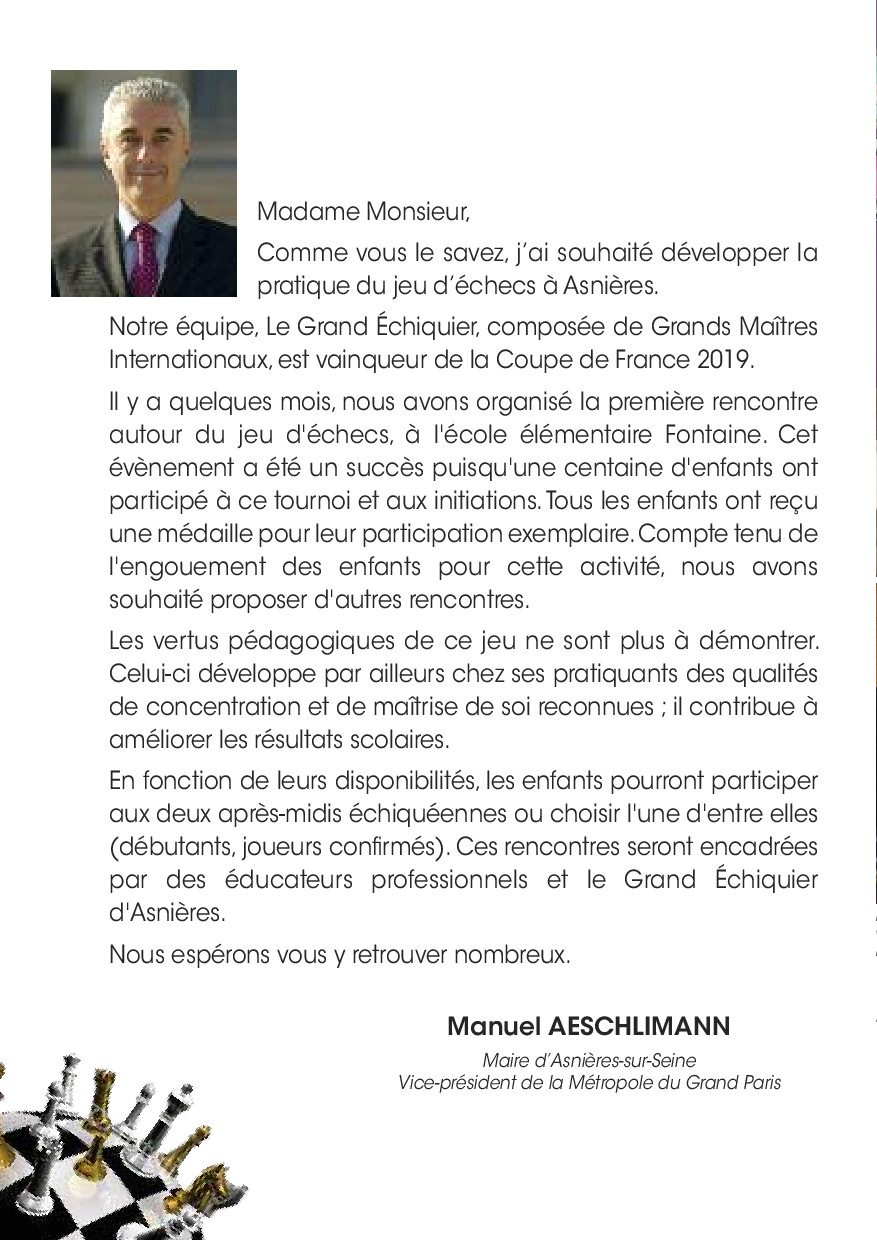 Madame Monsieur,

Comme vous le savez, j'ai souhaité développer la pratique du jeu d'échecs à Asnières.

Notre équipe, Le Grand Échiquier, composée de Grands Maîtres Internationaux, est vainqueur de la Coupe de France 2019.

Il y a quelques mois, nous avons organisé la première rencontre autour du jeu d'échecs, à l'école élémentaire Fontaine. Cet évènement a été un succès puisqu'une centaine d'enfants ont participé à ce tournoi et aux initiations. Tous les enfants ont reçu une médaille pour leur participation exemplaire. Compte tenu de l'engouement des enfants pour cette activité, nous avons souhaité proposer d'autres rencontres.

Les vertus pédagogiques de ce jeu ne sont plus à démontrer. Celui-ci développe par ailleurs chez ses pratiquants des qualités de concentration et de maîtrise de soi reconnues ; il contribue à améliorer les résultats scolaires.

En fonction de leurs disponibilités, les enfants pourront participer aux deux après-midis échiquéennes ou choisir l'une d'entre elles (débutants, joueurs confirmés). Ces rencontres seront encadrées par des éducateurs professionnels et le Grand Échiquier d'Asnières.

Nous espérons vous y retrouver nombreux.

Manuel AESCHLIMANN

Maire d'Asnières-sur-Seine
Vice-président de la Métropole du Grand Paris